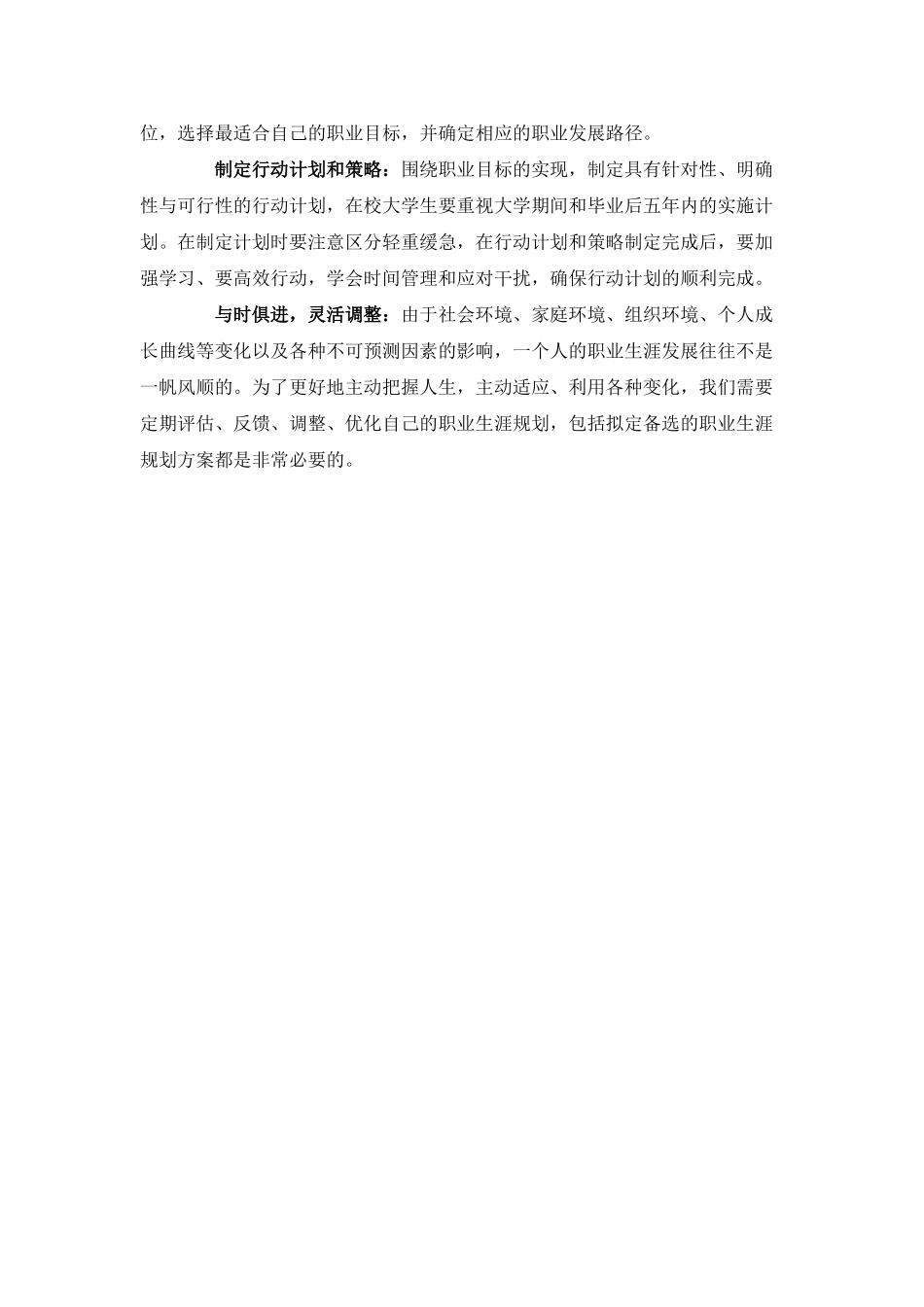 位，选择最适合自己的职业目标，并确定相应的职业发展路径。

制定行动计划和策略：围绕职业目标的实现，制定具有针对性、明确性与可行性的行动计划，在校大学生要重视大学期间和毕业后五年内的实施计划。在制定计划时要注意区分轻重缓急，在行动计划和策略制定完成后，要加强学习、要高效行动，学会时间管理和应对干扰，确保行动计划的顺利完成。

与时俱进，灵活调整：由于社会环境、家庭环境、组织环境、个人成长曲线等变化以及各种不可预测因素的影响，一个人的职业生涯发展往往不是一帆风顺的。为了更好地主动把握人生，主动适应、利用各种变化，我们需要定期评估、反馈、调整、优化自己的职业生涯规划，包括拟定备选的职业生涯规划方案都是非常必要的。